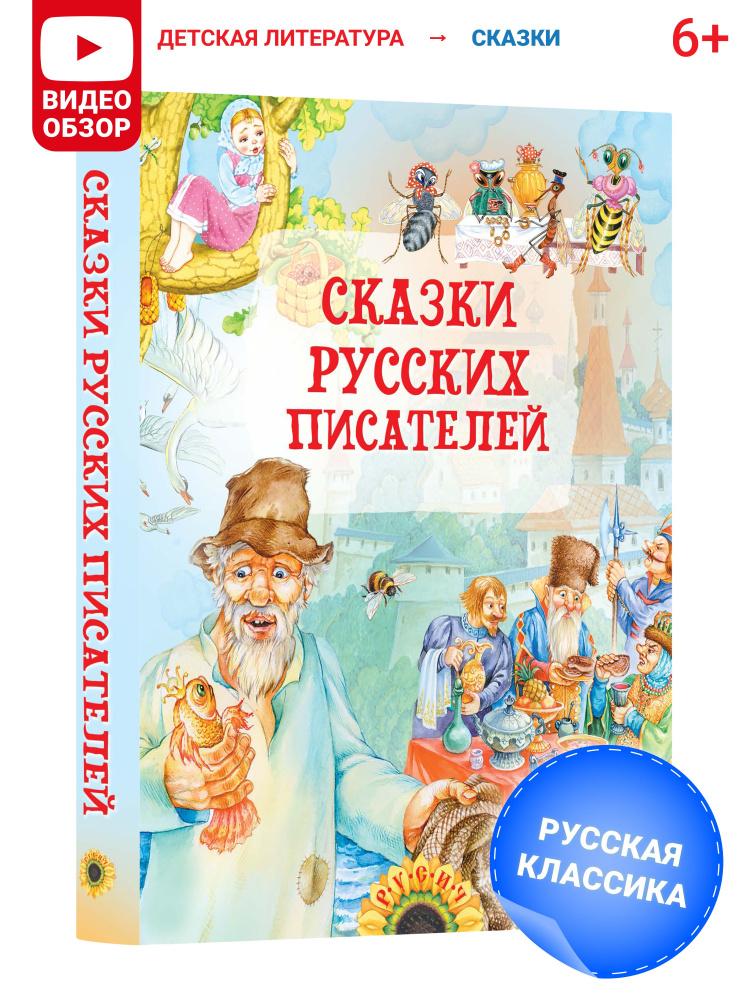 ВИДЕО ОБЗОР

ДЕТСКАЯ ЛИТЕРАТУРА → СКАЗКИ

6+

СКАЗКИ РУССКИХ ПИСАТЕЛЕЙ

СКАЗКИ РУССКИХ ПИСАТЕЛЕЙ

РУСИЧ

РУССКАЯ КЛАССИКА